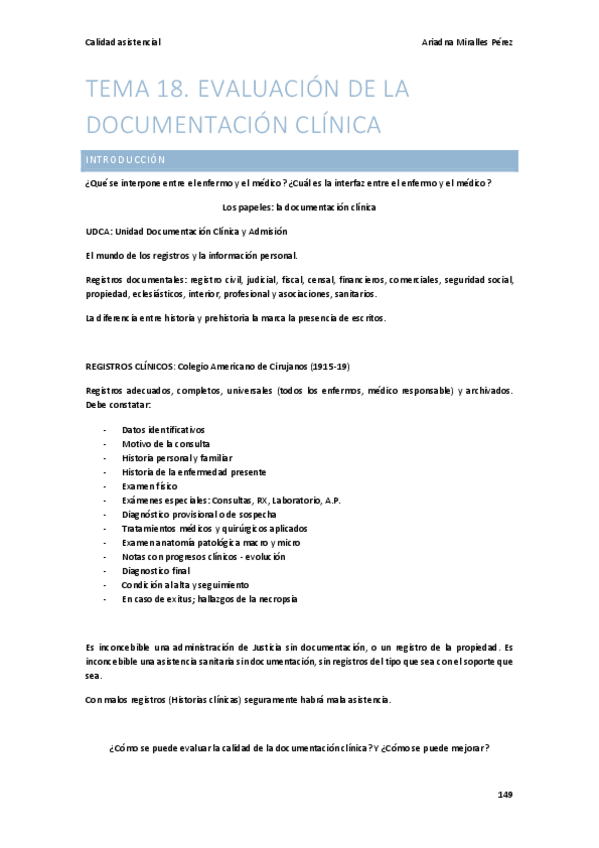 Calidad asistencial

Ariadna Miralles Pérez

TEMA 18. EVALUACIÓN DE LA DOCUMENTACIÓN CLÍNICA

INTRODUCCIÓN

¿Qué se interpone entre el enfermo y el médico? ¿Cuál es la interfaz entre el enfermo y el médico?

Los papeles: la documentación clínica

UDCA: Unidad Documentación Clínica y Admisión

El mundo de los registros y la información personal.

Registros documentales: registro civil, judicial, fiscal, censal, financieros, comerciales, seguridad social, propiedad, eclesiásticos, interior, profesional y asociaciones, sanitarios.

La diferencia entre historia y prehistoria la marca la presencia de escritos.

REGISTROS CLÍNICOS: Colegio Americano de Cirujanos (1915-19)

Registros adecuados, completos, universales (todos los enfermos, médico responsable) y archivados. Debe constatar:

- Datos identificativos
- Motivo de la consulta
- Historia personal y familiar
- Historia de la enfermedad presente
- Examen físico
- Exámenes especiales: Consultas, RX, Laboratorio, A.P.
- Diagnóstico provisional o de sospecha
- Tratamientos médicos y quirúrgicos aplicados
- Examen anatomía patológica macro y micro
- Notas con progresos clínicos - evolución
- Diagnostico final
- Condición al alta y seguimiento
- En caso de exitus; hallazgos de la necropsia

Es inconcebible una administración de Justicia sin documentación, o un registro de la propiedad. Es inconcebible una asistencia sanitaria sin documentación, sin registros del tipo que sea con el soporte que sea.

Con malos registros (Historias clínicas) seguramente habrá mala asistencia.

¿Cómo se puede evaluar la calidad de la documentación clínica? Y ¿Cómo se puede mejorar?

149